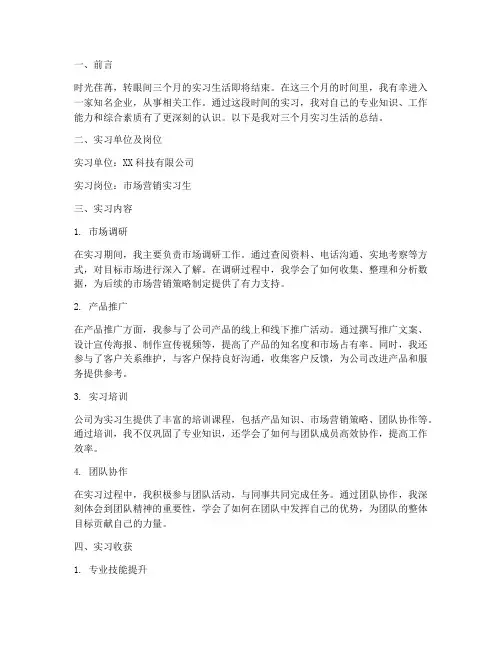 一、前言

时光荏苒，转眼间三个月的实习生活即将结束。在这三个月的时间里，我有幸进入一家知名企业，从事相关工作。通过这段时间的实习，我对自己的专业知识、工作能力和综合素质有了更深刻的认识。以下是我对三个月实习生活的总结。

二、实习单位及岗位

实习单位：XX 科技有限公司

实习岗位：市场营销实习生

三、实习内容

1. 市场调研

在实习期间，我主要负责市场调研工作。通过查阅资料、电话沟通、实地考察等方式，对目标市场进行深入了解。在调研过程中，我学会了如何收集、整理和分析数据，为后续的市场营销策略制定提供了有力支持。

2. 产品推广

在产品推广方面，我参与了公司产品的线上和线下推广活动。通过撰写推广文案、设计宣传海报、制作宣传视频等，提高了产品的知名度和市场占有率。同时，我还参与了客户关系维护，与客户保持良好沟通，收集客户反馈，为公司改进产品和服务提供参考。

3. 实习培训

公司为实习生提供了丰富的培训课程，包括产品知识、市场营销策略、团队协作等。通过培训，我不仅巩固了专业知识，还学会了如何与团队成员高效协作，提高工作效率。

4. 团队协作

在实习过程中，我积极参与团队活动，与同事共同完成任务。通过团队协作，我深刻体会到团队精神的重要性，学会了如何在团队中发挥自己的优势，为团队的整体目标贡献自己的力量。

四、实习收获

1. 专业技能提升